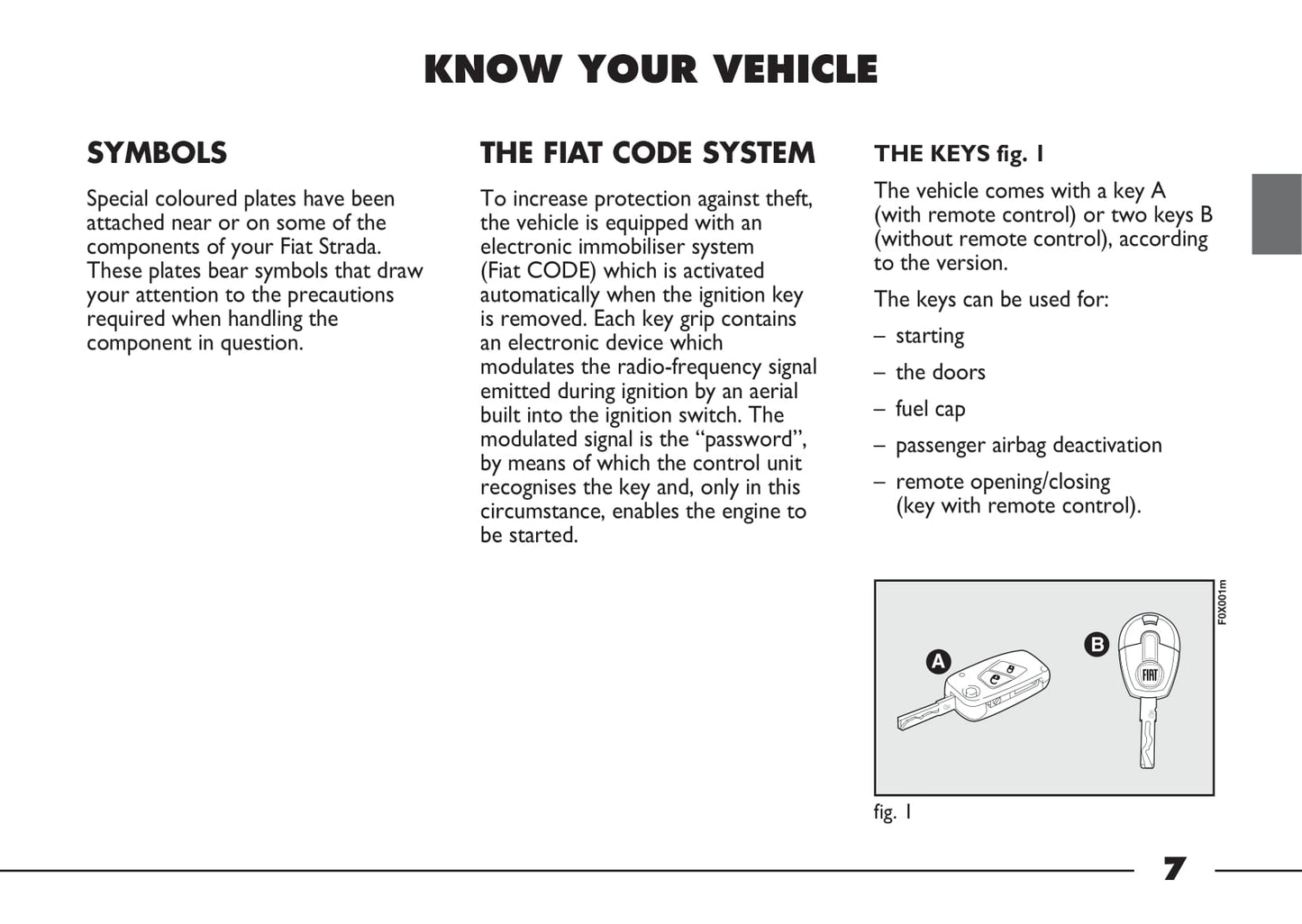 KNOW YOUR VEHICLE

SYMBOLS

Special coloured plates have been attached near or on some of the components of your Fiat Strada. These plates bear symbols that draw your attention to the precautions required when handling the component in question.

THE FIAT CODE SYSTEM

To increase protection against theft, the vehicle is equipped with an electronic immobiliser system (Fiat CODE) which is activated automatically when the ignition key is removed. Each key grip contains an electronic device which modulates the radio-frequency signal emitted during ignition by an aerial built into the ignition switch. The modulated signal is the “password”, by means of which the control unit recognises the key and, only in this circumstance, enables the engine to be started.

THE KEYS fig. 1

The vehicle comes with a key A (with remote control) or two keys B (without remote control), according to the version.

The keys can be used for:

– starting

– the doors

– fuel cap

– passenger airbag deactivation

– remote opening/closing (key with remote control).

F0X001m

A

B

FIAT

fig. 1

7